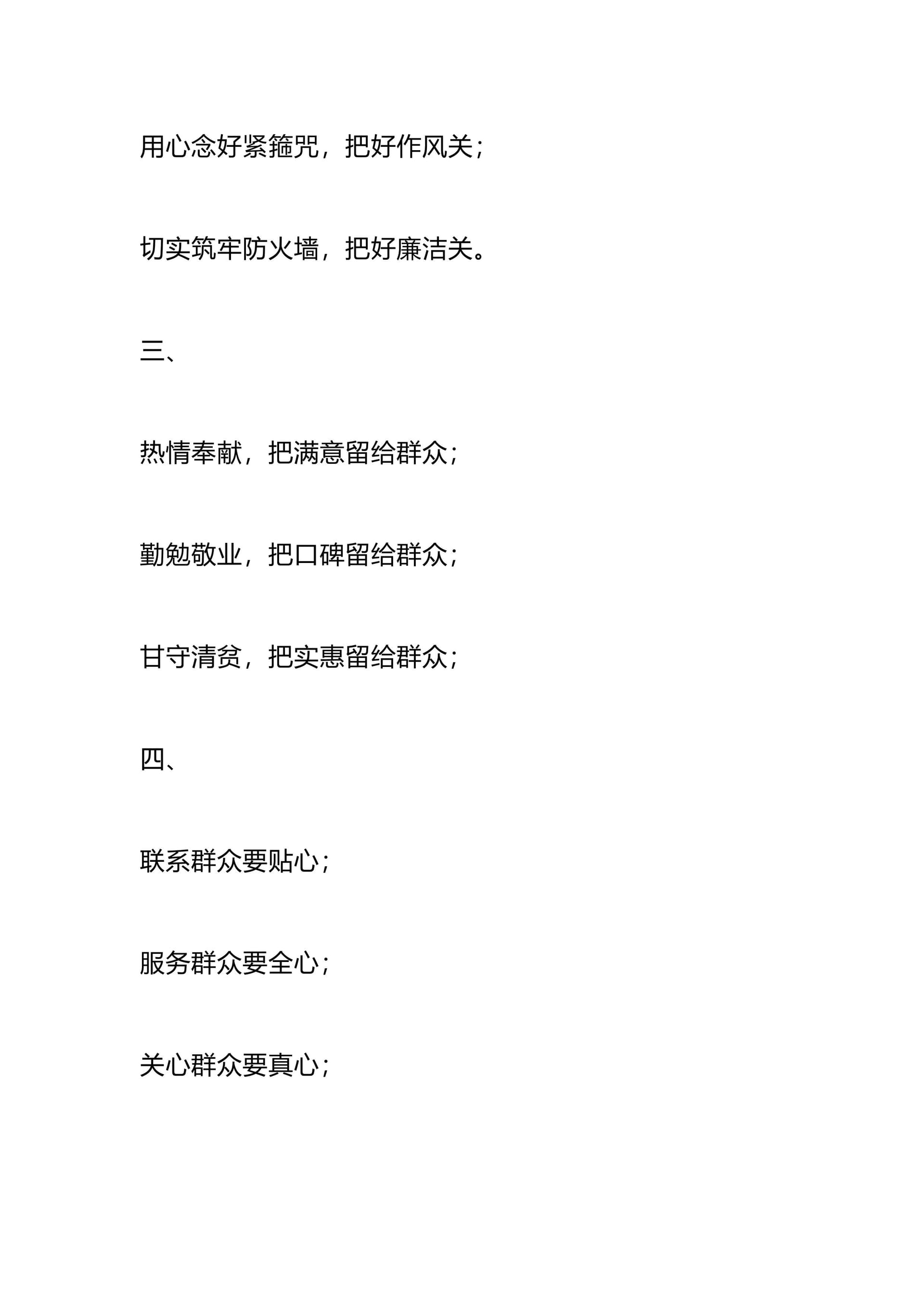 用心念好紧箍咒，把好作风关；

切实筑牢防火墙，把好廉洁关。

三、

热情奉献，把满意留给群众；

勤勉敬业，把口碑留给群众；

甘守清贫，把实惠留给群众；

四、

联系群众要贴心；

服务群众要全心；

关心群众要真心；